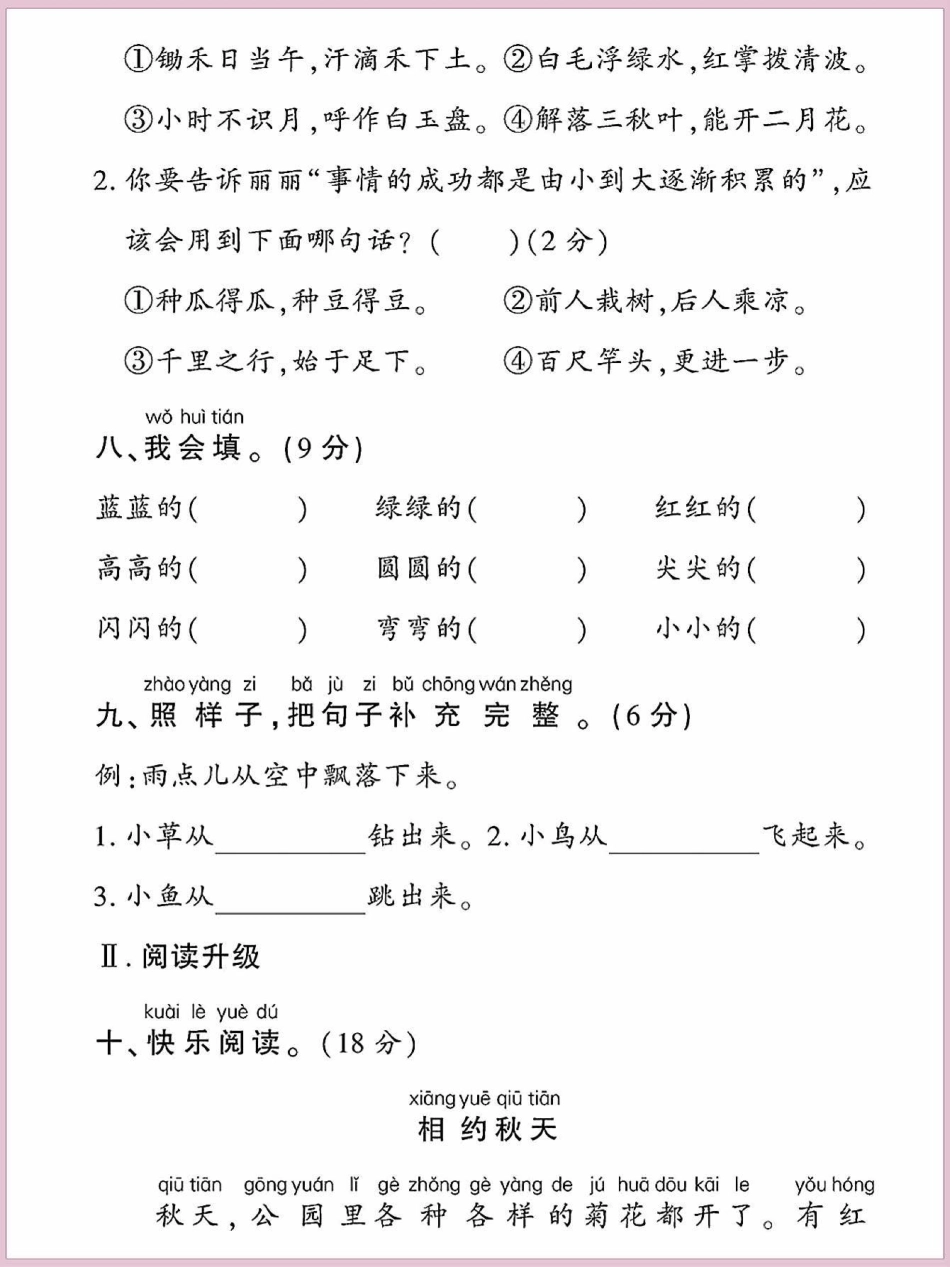 ①锄禾日当午,汗滴禾下土。②白毛浮绿水,红掌拨清波。

③小时不识月,呼作白玉盘。④解落三秋叶,能开二月花。

2. 你要告诉丽丽“事情的成功都是由小到大逐渐积累的”,应该会用到下面哪句话?(　　)(2分)

①种瓜得瓜,种豆得豆。　②前人栽树,后人乘凉。

③千里之行,始于足下。　④百尺竿头,更进一步。

wǒ huì tián
八、我会填。(9分)

蓝蓝的(　　)　绿绿的(　　)　红红的(　　)

高高的(　　)　圆圆的(　　)　尖尖的(　　)

闪闪的(　　)　弯弯的(　　)　小小的(　　)

zhào yàng zi　bǎ jù zi bǔ chōng wán zhěng
九、照样子,把句子补充完整。(6分)

例:雨点儿从空中飘落下来。

1. 小草从__________钻出来。2. 小鸟从__________飞起来。

3. 小鱼从__________跳出来。

Ⅱ. 阅读升级

kuài lè yuè dú
十、快乐阅读。(18分)

xiāng yuē qiū tiān
相约秋天

qiū tiān　gōng yuán lǐ gè zhǒng gè yàng de jú huā dōu kāi le　yǒu hóng
秋天,公园里各种各样的菊花都开了。有红